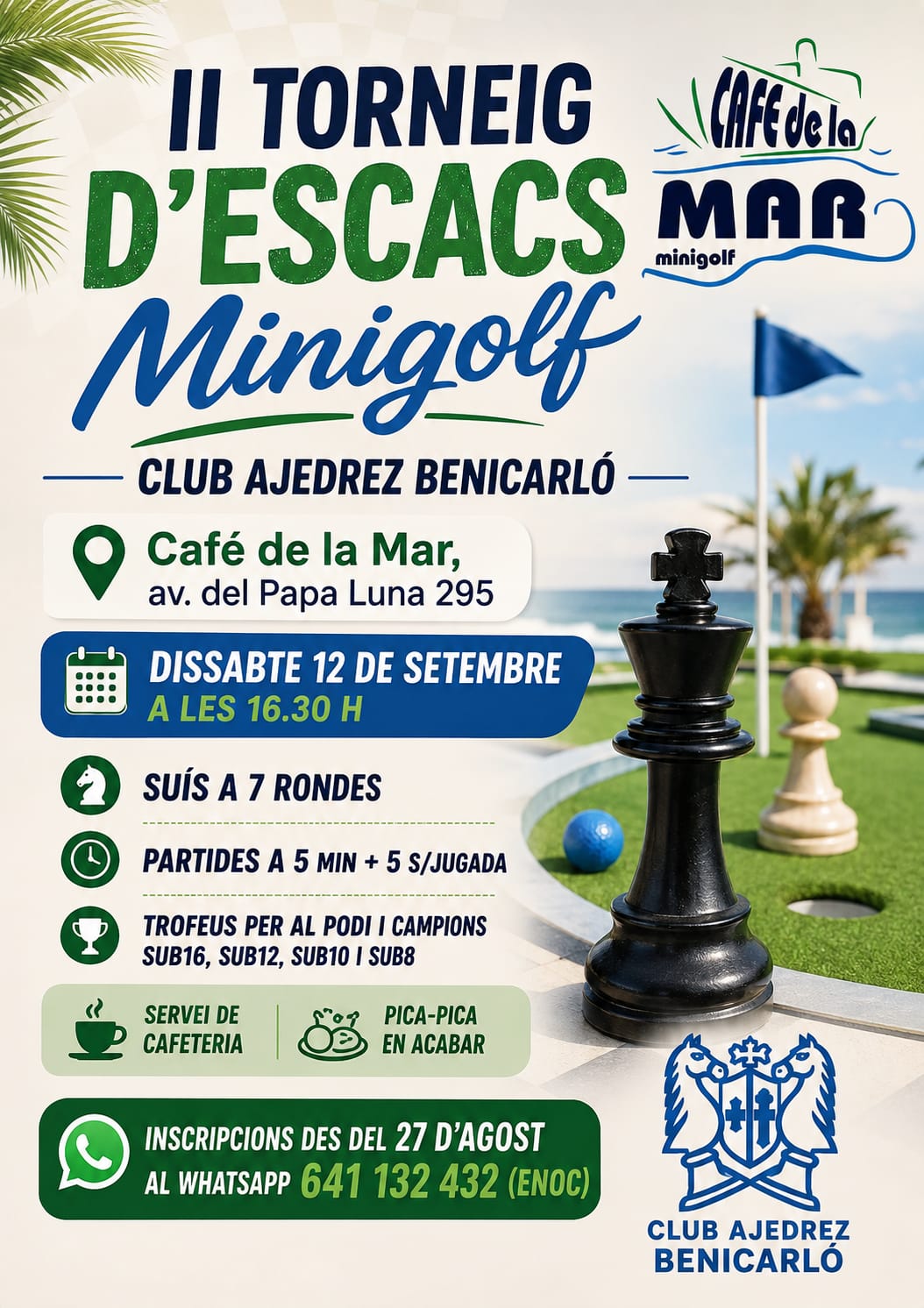 II TORNEIG D'ESCACS Minigolf

CAFE de la MAR minigolf

CLUB AJEDREZ BENICARLÓ

Café de la Mar,
av. del Papa Luna 295

DISSABTE 12 DE SETEMBRE
A LES 16.30 H

SUÍS A 7 RONDES

PARTIDES A 5 MIN + 5 S/JUGADA

TROFEUS PER AL PODI I CAMPIONS SUB16, SUB12, SUB10 I SUB8

SERVEI DE CAFETERIA

PICA-PICA EN ACABAR

INSCRIPCIONS DES DEL 27 D'AGOST AL WHATSAPP 641 132 432 (ENOC)

CLUB AJEDREZ
BENICARLÓ